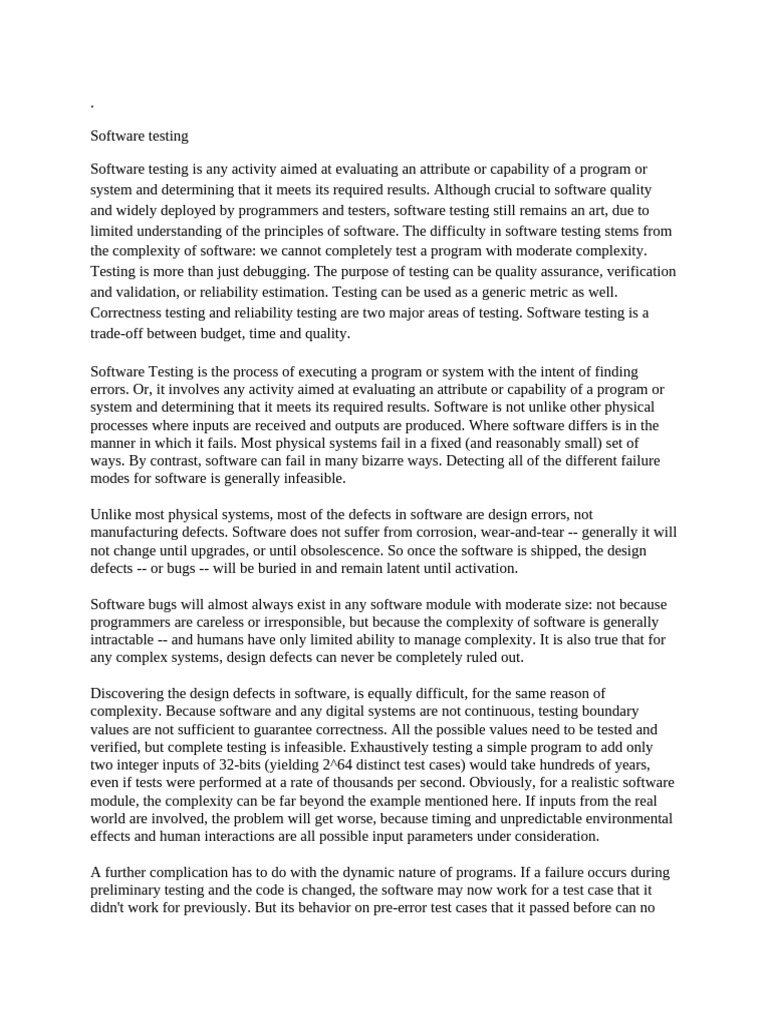 .

Software testing

Software testing is any activity aimed at evaluating an attribute or capability of a program or system and determining that it meets its required results. Although crucial to software quality and widely deployed by programmers and testers, software testing still remains an art, due to limited understanding of the principles of software. The difficulty in software testing stems from the complexity of software: we cannot completely test a program with moderate complexity. Testing is more than just debugging. The purpose of testing can be quality assurance, verification and validation, or reliability estimation. Testing can be used as a generic metric as well. Correctness testing and reliability testing are two major areas of testing. Software testing is a trade-off between budget, time and quality.

Software Testing is the process of executing a program or system with the intent of finding errors. Or, it involves any activity aimed at evaluating an attribute or capability of a program or system and determining that it meets its required results. Software is not unlike other physical processes where inputs are received and outputs are produced. Where software differs is in the manner in which it fails. Most physical systems fail in a fixed (and reasonably small) set of ways. By contrast, software can fail in many bizarre ways. Detecting all of the different failure modes for software is generally infeasible.

Unlike most physical systems, most of the defects in software are design errors, not manufacturing defects. Software does not suffer from corrosion, wear-and-tear -- generally it will not change until upgrades, or until obsolescence. So once the software is shipped, the design defects -- or bugs -- will be buried in and remain latent until activation.

Software bugs will almost always exist in any software module with moderate size: not because programmers are careless or irresponsible, but because the complexity of software is generally intractable -- and humans have only limited ability to manage complexity. It is also true that for any complex systems, design defects can never be completely ruled out.

Discovering the design defects in software, is equally difficult, for the same reason of complexity. Because software and any digital systems are not continuous, testing boundary values are not sufficient to guarantee correctness. All the possible values need to be tested and verified, but complete testing is infeasible. Exhaustively testing a simple program to add only two integer inputs of 32-bits (yielding 2^64 distinct test cases) would take hundreds of years, even if tests were performed at a rate of thousands per second. Obviously, for a realistic software module, the complexity can be far beyond the example mentioned here. If inputs from the real world are involved, the problem will get worse, because timing and unpredictable environmental effects and human interactions are all possible input parameters under consideration.

A further complication has to do with the dynamic nature of programs. If a failure occurs during preliminary testing and the code is changed, the software may now work for a test case that it didn't work for previously. But its behavior on pre-error test cases that it passed before can no